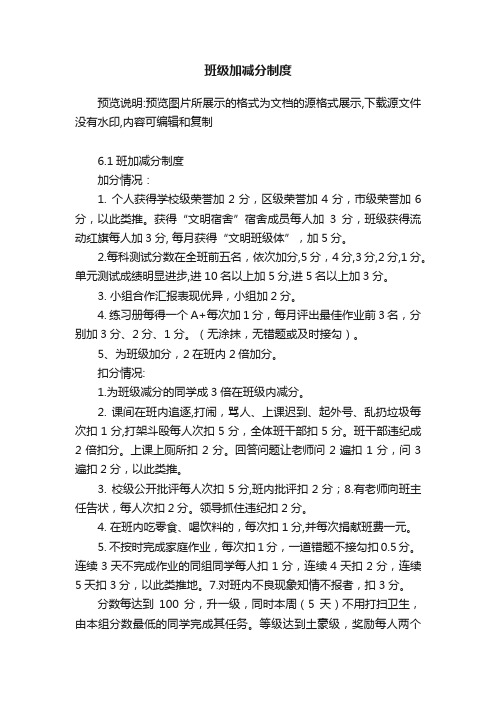 班级加减分制度

预览说明:预览图片所展示的格式为文档的源格式展示,下载源文件没有水印,内容可编辑和复制

6.1 班加减分制度

加分情况：

1. 个人获得学校级荣誉加 2 分，区级荣誉加 4 分，市级荣誉加 6 分，以此类推。获得“文明宿舍”宿舍成员每人加 3 分，班级获得流动红旗每人加 3 分, 每月获得“文明班级体”，加 5 分。

2.每科测试分数在全班前五名，依次加分,5 分，4 分,3 分,2 分,1 分。单元测试成绩明显进步,进 10 名以上加 5 分,进 5 名以上加 3 分。

3. 小组合作汇报表现优异，小组加 2 分。

4. 练习册每得一个 A+每次加 1 分，每月评出最佳作业前 3 名，分别加 3 分、2 分、1 分。（无涂抹，无错题或及时接勾）。

5、为班级加分，2 在班内 2 倍加分。

扣分情况:

1.为班级减分的同学成 3 倍在班级内减分。

2. 课间在班内追逐,打闹，骂人、上课迟到、起外号、乱扔垃圾每次扣 1 分,打架斗殴每人次扣 5 分，全体班干部扣 5 分。班干部违纪成 2 倍扣分。上课上厕所扣 2 分。回答问题让老师问 2 遍扣 1 分，问 3 遍扣 2 分，以此类推。

3. 校级公开批评每人次扣 5 分,班内批评扣 2 分；8.有老师向班主任告状，每人次扣 2 分。领导抓住违纪扣 2 分。

4. 在班内吃零食、喝饮料的，每次扣 1 分,并每次捐献班费一元。

5. 不按时完成家庭作业，每次扣 1 分，一道错题不接勾扣 0.5 分。连续 3 天不完成作业的同组同学每人扣 1 分，连续 4 天扣 2 分，连续 5 天扣 3 分，以此类推地。7.对班内不良现象知情不报者，扣 3 分。

分数每达到 100 分，升一级，同时本周（5 天）不用打扫卫生，由本组分数最低的同学完成其任务。等级达到土豪级，奖励每人两个